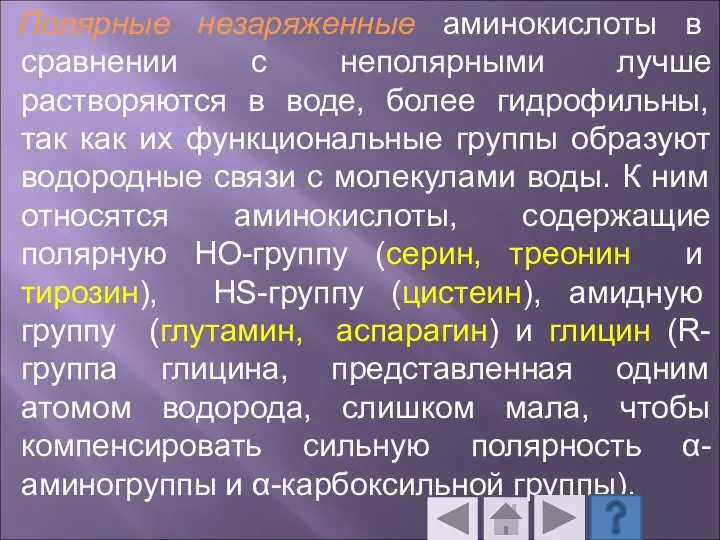 Полярные незаряженные аминокислоты в сравнении с неполярными лучше растворяются в воде, более гидрофильны, так как их функциональные группы образуют водородные связи с молекулами воды. К ним относятся аминокислоты, содержащие полярную НО-группу (серин, треонин и тирозин), HS-группу (цистеин), амидную группу (глутамин, аспарагин) и глицин (R-группа глицина, представленная одним атомом водорода, слишком мала, чтобы компенсировать сильную полярность α-аминогруппы и α-карбоксильной группы).

?